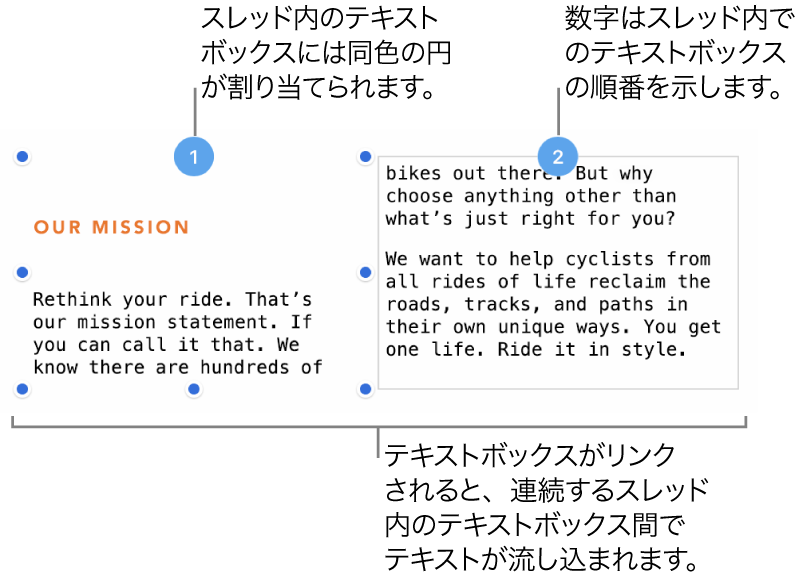 スレッド内のテキストボックスには同色の円が割り当てられます。

数字はスレッド内でのテキストボックスの順番を示します。

1

2

OUR MISSION

Rethink your ride. That’s our mission statement. If you can call it that. We know there are hundreds of

bikes out there. But why choose anything other than what’s just right for you?

We want to help cyclists from all rides of life reclaim the roads, tracks, and paths in their own unique ways. You get one life. Ride it in style.

テキストボックスがリンクされると、連続するスレッド内のテキストボックス間でテキストが流し込まれます。